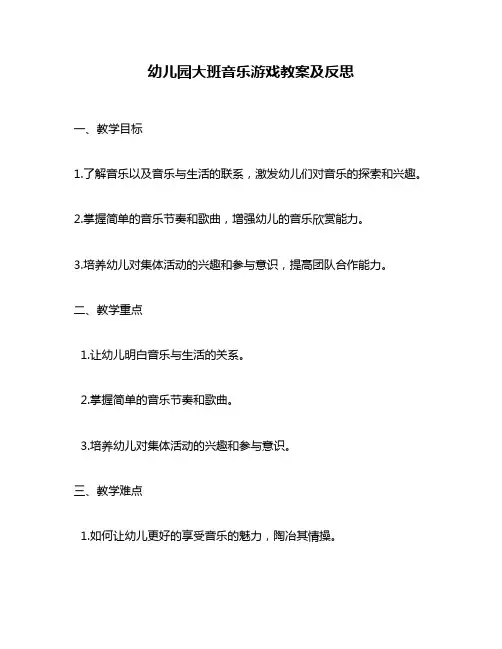 幼儿园大班音乐游戏教案及反思

一、教学目标

1.了解音乐以及音乐与生活的联系，激发幼儿们对音乐的探索和兴趣。

2.掌握简单的音乐节奏和歌曲，增强幼儿的音乐欣赏能力。

3.培养幼儿对集体活动的兴趣和参与意识，提高团队合作能力。

二、教学重点

1.让幼儿明白音乐与生活的关系。

2.掌握简单的音乐节奏和歌曲。

3.培养幼儿对集体活动的兴趣和参与意识。

三、教学难点

1.如何让幼儿更好的享受音乐的魅力，陶冶其情操。